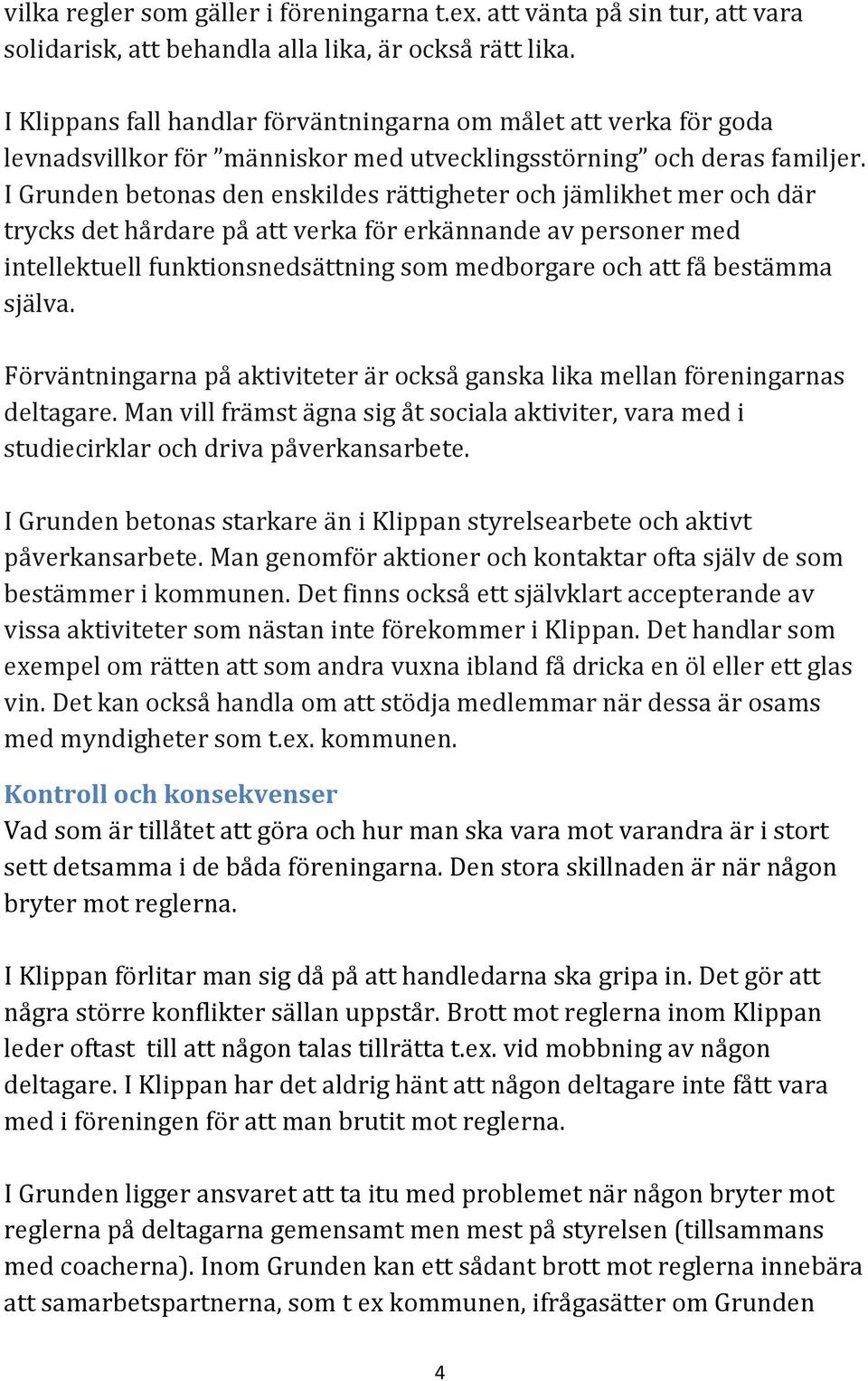 vilka regler som gäller i föreningarna t.ex. att vänta på sin tur, att vara solidarisk, att behandla alla lika, är också rätt lika.

I Klippans fall handlar förväntningarna om målet att verka för goda levnadsvillkor för ”människor med utvecklingsstörning” och deras familjer. I Grunden betonas den enskildes rättigheter och jämlikhet mer och där trycks det hårdare på att verka för erkännande av personer med intellektuell funktionsnedsättning som medborgare och att få bestämma själva.

Förväntningarna på aktiviteter är också ganska lika mellan föreningarnas deltagare. Man vill främst ägna sig åt sociala aktiviter, vara med i studiecirklar och driva påverkansarbete.

I Grunden betonas starkare än i Klippan styrelsearbete och aktivt påverkansarbete. Man genomför aktioner och kontaktar ofta själv de som bestämmer i kommunen. Det finns också ett självklart accepterande av vissa aktiviteter som nästan inte förekommer i Klippan. Det handlar som exempel om rätten att som andra vuxna ibland få dricka en öl eller ett glas vin. Det kan också handla om att stödja medlemmar när dessa är osams med myndigheter som t.ex. kommunen.

Kontroll och konsekvenser
Vad som är tillåtet att göra och hur man ska vara mot varandra är i stort sett detsamma i de båda föreningarna. Den stora skillnaden är när någon bryter mot reglerna.

I Klippan förlitar man sig då på att handledarna ska gripa in. Det gör att några större konflikter sällan uppstår. Brott mot reglerna inom Klippan leder oftast till att någon talas tillrätta t.ex. vid mobbning av någon deltagare. I Klippan har det aldrig hänt att någon deltagare inte fått vara med i föreningen för att man brutit mot reglerna.

I Grunden ligger ansvaret att ta itu med problemet när någon bryter mot reglerna på deltagarna gemensamt men mest på styrelsen (tillsammans med coacherna). Inom Grunden kan ett sådant brott mot reglerna innebära att samarbetspartnerna, som t ex kommunen, ifrågasätter om Grunden

4